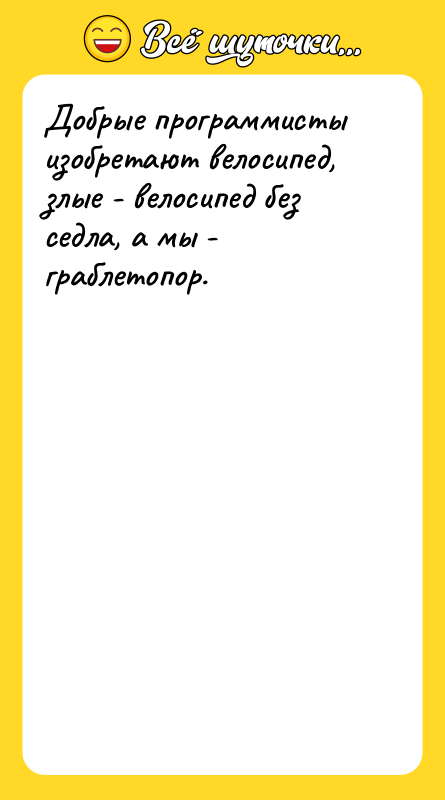 Всё шуточки...

Добрые программисты изобретают велосипед, злые - велосипед без седла, а мы - граблетопор.